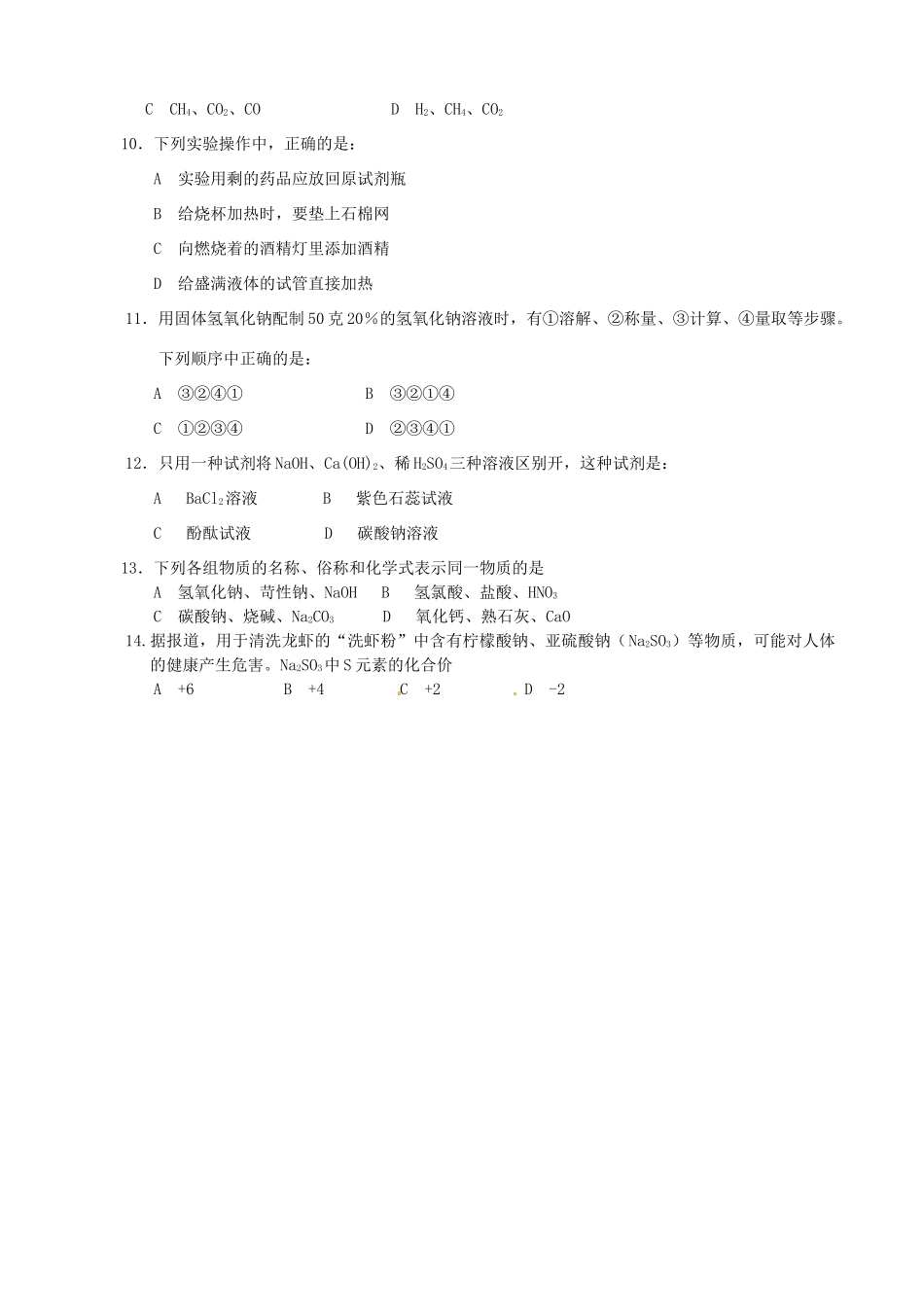 C $CH_4$、$CO_2$、CO　　D $H_2$、$CH_4$、$CO_2$

10．下列实验操作中，正确的是：

A 实验用剩的药品应放回原试剂瓶

B 给烧杯加热时，要垫上石棉网

C 向燃烧着的酒精灯里添加酒精

D 给盛满液体的试管直接加热

11．用固体氢氧化钠配制50克20％的氢氧化钠溶液时，有①溶解、②称量、③计算、④量取等步骤。

下列顺序中正确的是：

A ③②④①　　B ③②①④

C ①②③④　　D ②③④①

12．只用一种试剂将NaOH、$Ca(OH)_2$、稀$H_2SO_4$三种溶液区别开，这种试剂是：

A $BaCl_2$溶液　　B 紫色石蕊试液

C 酚酞试液　　D 碳酸钠溶液

13．下列各组物质的名称、俗称和化学式表示同一物质的是
A 氢氧化钠、苛性钠、NaOH　B 氢氯酸、盐酸、$HNO_3$
C 碳酸钠、烧碱、$Na_2CO_3$　　D 氧化钙、熟石灰、CaO

14.据报道，用于清洗龙虾的“洗虾粉”中含有柠檬酸钠、亚硫酸钠（$Na_2SO_3$）等物质，可能对人体的健康产生危害。$Na_2SO_3$中S元素的化合价
A +6　　B +4　　C +2　　D -2